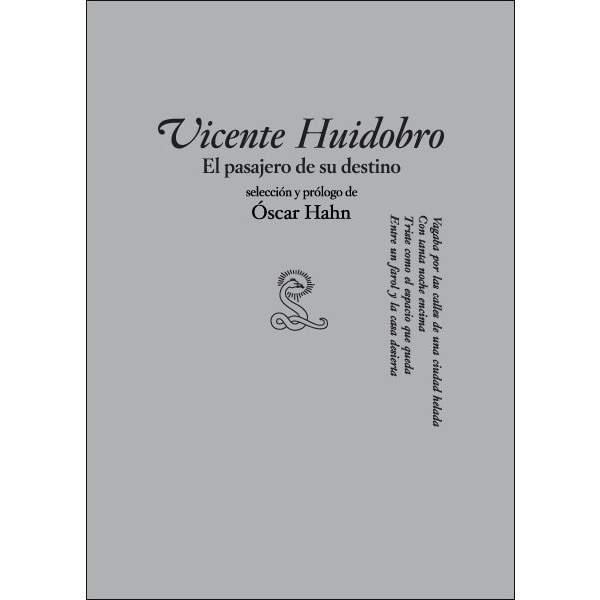 Vicente Huidobro
El pasajero de su destino
selección y prólogo de
Óscar Hahn

Vagaba por las calles de una ciudad helada
Con tanta noche encima
Triste como el espacio que queda
Entre un farol y la casa desierta